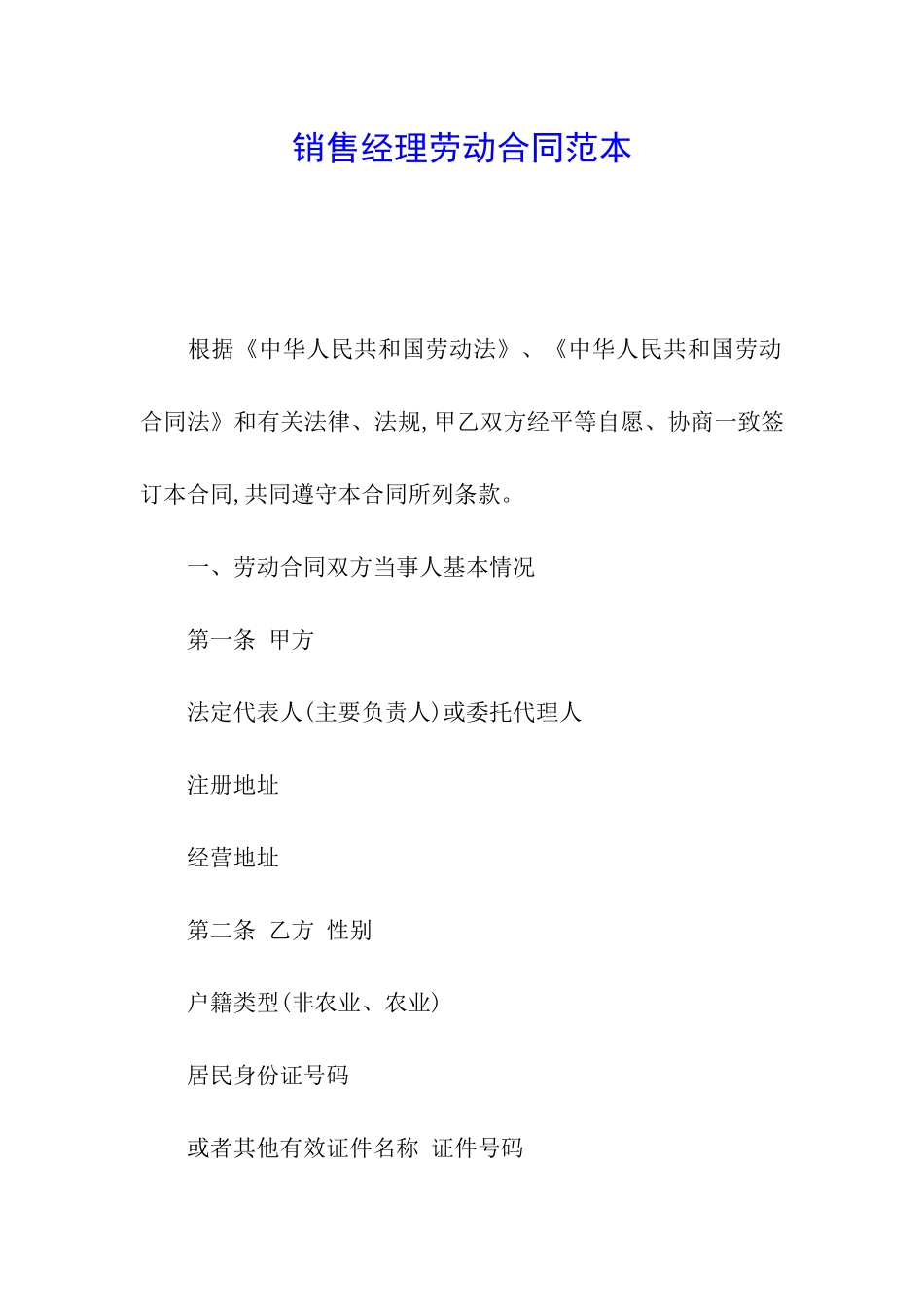 销售经理劳动合同范本

根据《中华人民共和国劳动法》、《中华人民共和国劳动合同法》和有关法律、法规,甲乙双方经平等自愿、协商一致签订本合同,共同遵守本合同所列条款。

一、劳动合同双方当事人基本情况

第一条 甲方

法定代表人(主要负责人)或委托代理人

注册地址

经营地址

第二条 乙方 性别

户籍类型(非农业、农业)

居民身份证号码

或者其他有效证件名称 证件号码